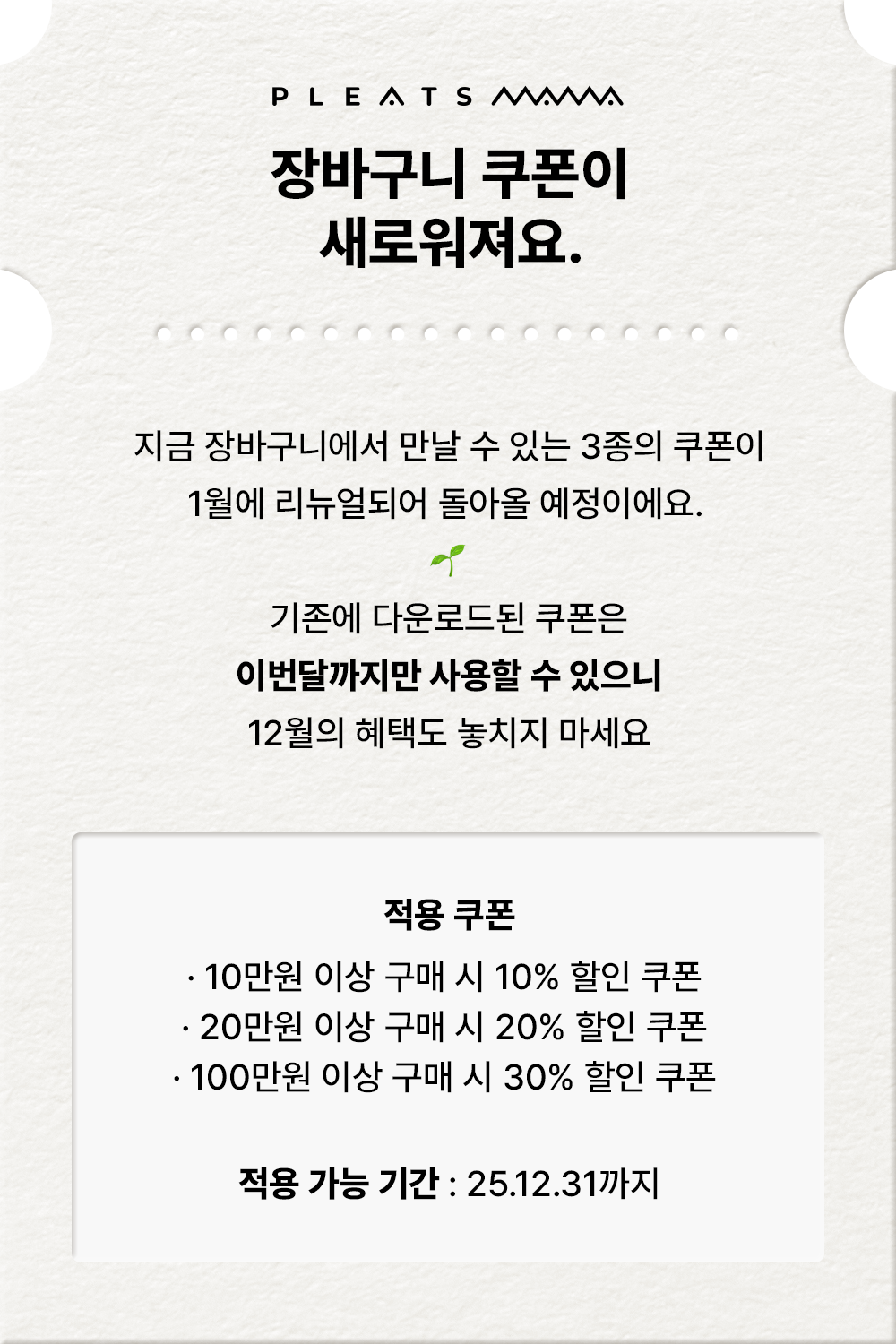 PLEATS MAMA

장바구니 쿠폰이
새로워져요.

지금 장바구니에서 만날 수 있는 3종의 쿠폰이
1월에 리뉴얼되어 돌아올 예정이에요.

기존에 다운로드된 쿠폰은
이번달까지만 사용할 수 있으니
12월의 혜택도 놓치지 마세요

적용 쿠폰
· 10만원 이상 구매 시 10% 할인 쿠폰
· 20만원 이상 구매 시 20% 할인 쿠폰
· 100만원 이상 구매 시 30% 할인 쿠폰

적용 가능 기간 : 25.12.31까지